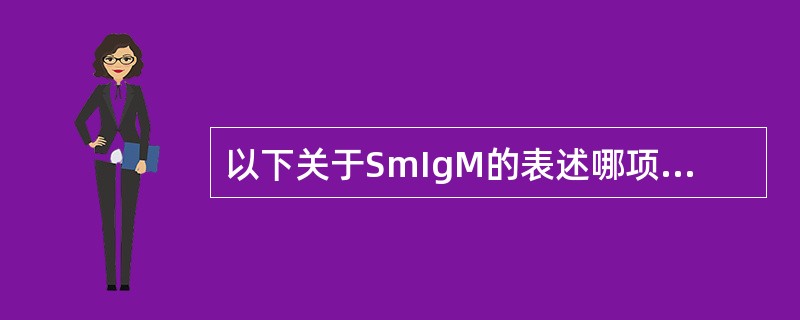 以下关于SmIgM的表述哪项...